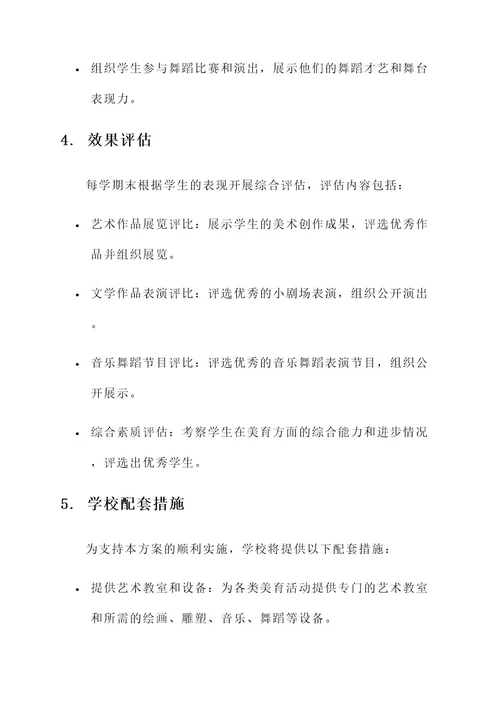 • 组织学生参与舞蹈比赛和演出，展示他们的舞蹈才艺和舞台表现力。

4. 效果评估

每学期末根据学生的表现开展综合评估，评估内容包括：

• 艺术作品展览评比：展示学生的美术创作成果，评选优秀作品并组织展览。

• 文学作品表演评比：评选优秀的小剧场表演，组织公开演出。

• 音乐舞蹈节目评比：评选优秀的音乐舞蹈表演节目，组织公开展示。

• 综合素质评估：考察学生在美育方面的综合能力和进步情况，评选出优秀学生。

5. 学校配套措施

为支持本方案的顺利实施，学校将提供以下配套措施：

• 提供艺术教室和设备：为各类美育活动提供专门的艺术教室和所需的绘画、雕塑、音乐、舞蹈等设备。